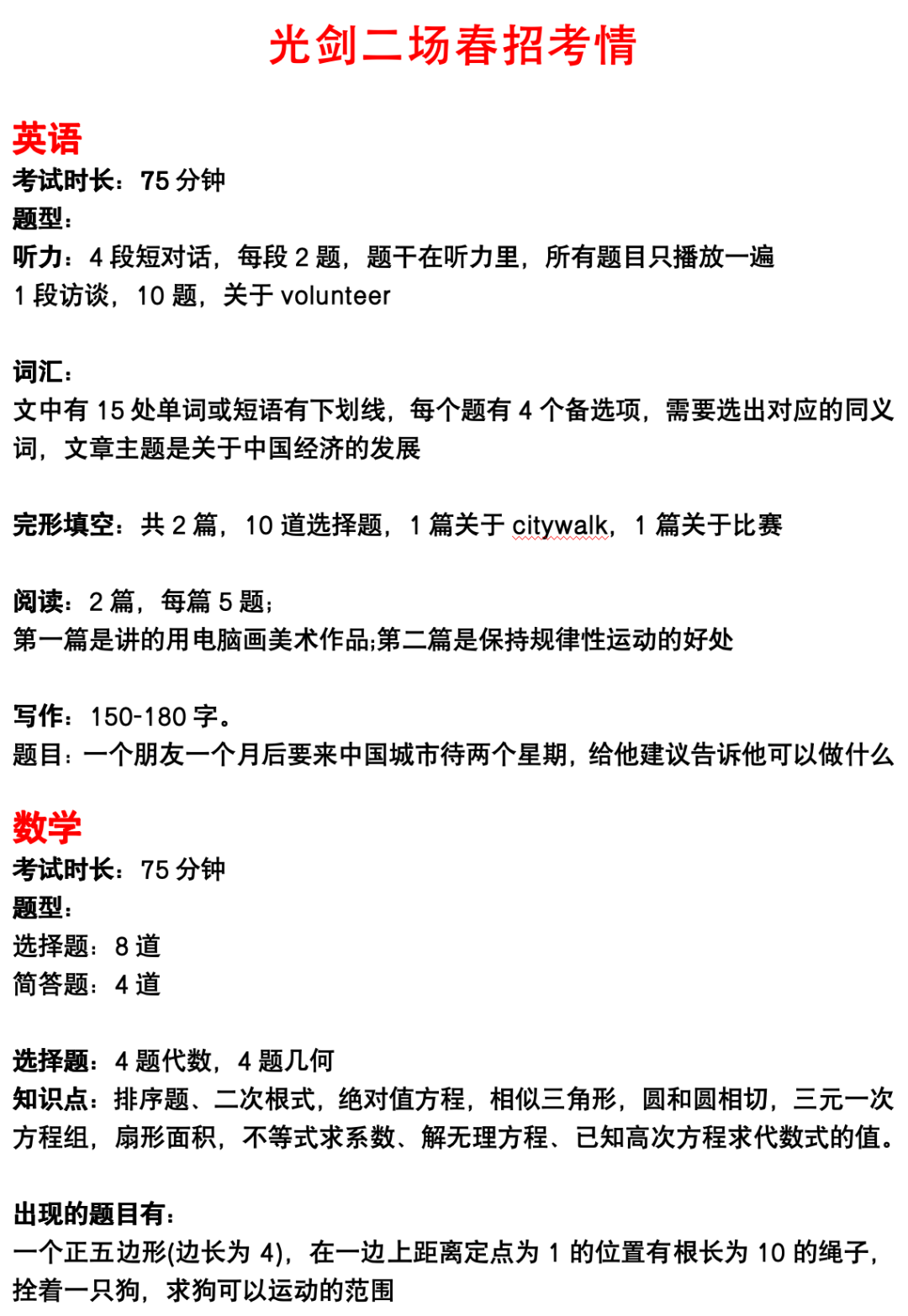 光剑二场春招考情

英语
考试时长：75 分钟
题型：
听力：4 段短对话，每段 2 题，题干在听力里，所有题目只播放一遍
1 段访谈，10 题，关于 volunteer

词汇：
文中有 15 处单词或短语有下划线，每个题有 4 个备选项，需要选出对应的同义词，文章主题是关于中国经济的发展

完形填空：共 2 篇，10 道选择题，1 篇关于 citywalk，1 篇关于比赛

阅读：2 篇，每篇 5 题；
第一篇是讲的用电脑画美术作品;第二篇是保持规律性运动的好处

写作：150-180 字。
题目：一个朋友一个月后要来中国城市待两个星期，给他建议告诉他可以做什么

数学
考试时长：75 分钟
题型：
选择题：8 道
简答题：4 道

选择题：4 题代数，4 题几何
知识点：排序题、二次根式，绝对值方程，相似三角形，圆和圆相切，三元一次方程组，扇形面积，不等式求系数、解无理方程、已知高次方程求代数式的值。

出现的题目有：
一个正五边形(边长为 4)，在一边上距离定点为 1 的位置有根长为 10 的绳子，拴着一只狗，求狗可以运动的范围